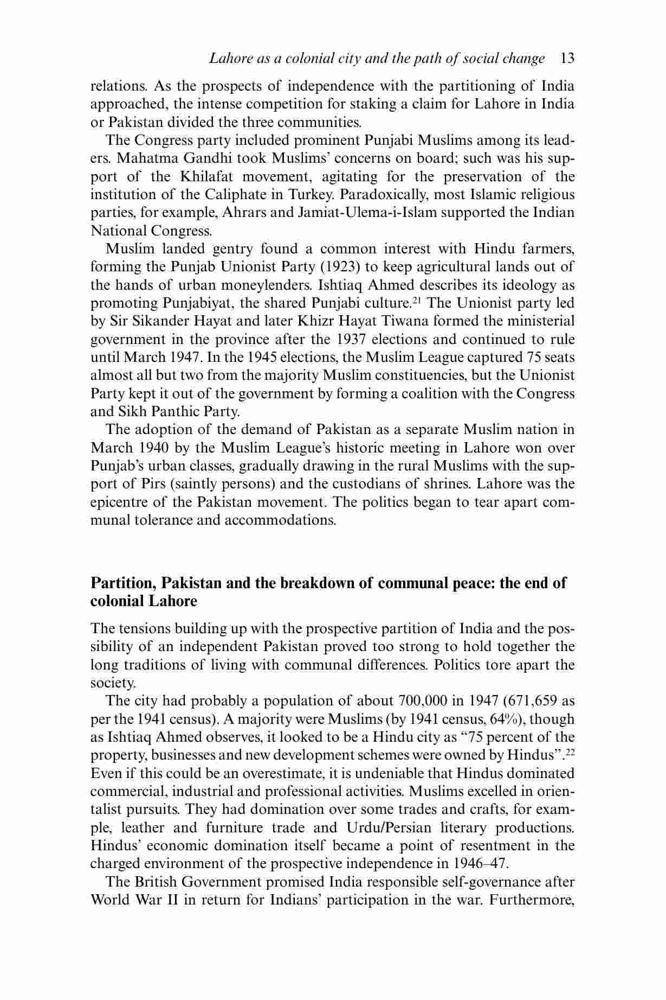 Lahore as a colonial city and the path of social change 13

relations. As the prospects of independence with the partitioning of India approached, the intense competition for staking a claim for Lahore in India or Pakistan divided the three communities.

The Congress party included prominent Punjabi Muslims among its leaders. Mahatma Gandhi took Muslims' concerns on board; such was his support of the Khilafat movement, agitating for the preservation of the institution of the Caliphate in Turkey. Paradoxically, most Islamic religious parties, for example, Ahrars and Jamiat-Ulema-i-Islam supported the Indian National Congress.

Muslim landed gentry found a common interest with Hindu farmers, forming the Punjab Unionist Party (1923) to keep agricultural lands out of the hands of urban moneylenders. Ishtiaq Ahmed describes its ideology as promoting Punjabiyat, the shared Punjabi culture.$^{21}$ The Unionist party led by Sir Sikander Hayat and later Khizr Hayat Tiwana formed the ministerial government in the province after the 1937 elections and continued to rule until March 1947. In the 1945 elections, the Muslim League captured 75 seats almost all but two from the majority Muslim constituencies, but the Unionist Party kept it out of the government by forming a coalition with the Congress and Sikh Panthic Party.

The adoption of the demand of Pakistan as a separate Muslim nation in March 1940 by the Muslim League's historic meeting in Lahore won over Punjab's urban classes, gradually drawing in the rural Muslims with the support of Pirs (saintly persons) and the custodians of shrines. Lahore was the epicentre of the Pakistan movement. The politics began to tear apart communal tolerance and accommodations.

Partition, Pakistan and the breakdown of communal peace: the end of colonial Lahore

The tensions building up with the prospective partition of India and the possibility of an independent Pakistan proved too strong to hold together the long traditions of living with communal differences. Politics tore apart the society.

The city had probably a population of about 700,000 in 1947 (671,659 as per the 1941 census). A majority were Muslims (by 1941 census, 64%), though as Ishtiaq Ahmed observes, it looked to be a Hindu city as "75 percent of the property, businesses and new development schemes were owned by Hindus".$^{22}$ Even if this could be an overestimate, it is undeniable that Hindus dominated commercial, industrial and professional activities. Muslims excelled in orientalist pursuits. They had domination over some trades and crafts, for example, leather and furniture trade and Urdu/Persian literary productions. Hindus' economic domination itself became a point of resentment in the charged environment of the prospective independence in 1946–47.

The British Government promised India responsible self-governance after World War II in return for Indians' participation in the war. Furthermore,